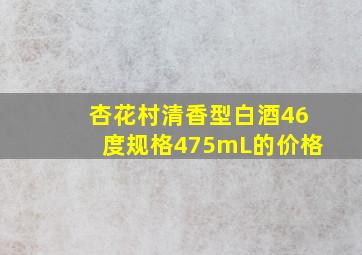 杏花村清香型白酒46度规格475mL的价格